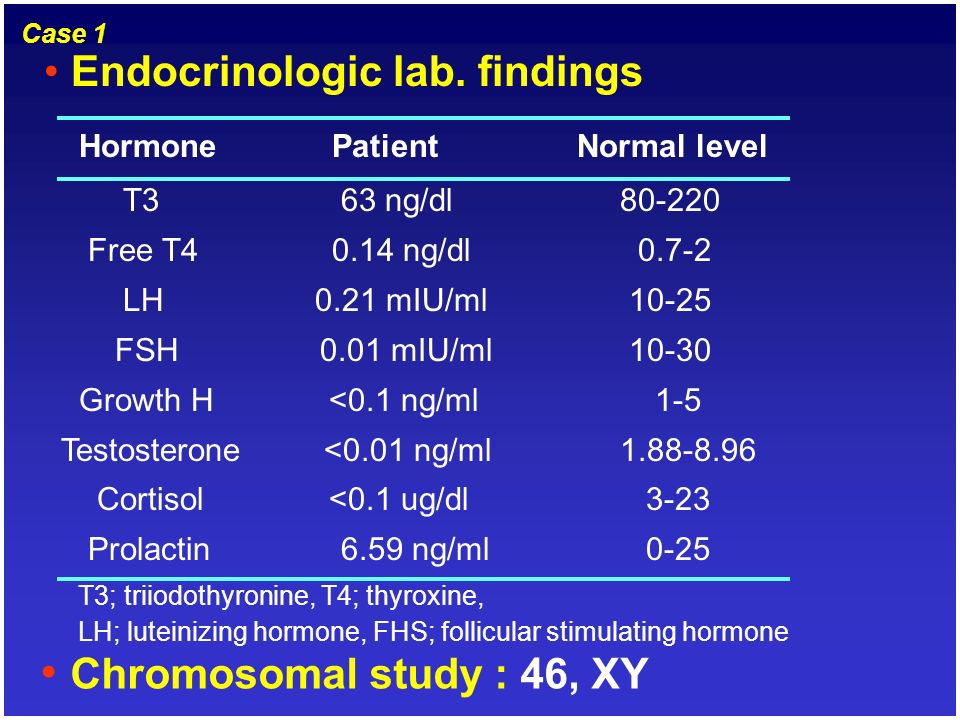 Case 1

• Endocrinologic lab. findings

| Hormone | Patient | Normal level |
|---|---|---|
| T3 | 63 ng/dl | 80-220 |
| Free T4 | 0.14 ng/dl | 0.7-2 |
| LH | 0.21 mIU/ml | 10-25 |
| FSH | 0.01 mIU/ml | 10-30 |
| Growth H | <0.1 ng/ml | 1-5 |
| Testosterone | <0.01 ng/ml | 1.88-8.96 |
| Cortisol | <0.1 ug/dl | 3-23 |
| Prolactin | 6.59 ng/ml | 0-25 |

T3; triiodothyronine, T4; thyroxine,
LH; luteinizing hormone, FHS; follicular stimulating hormone

• Chromosomal study : 46, XY